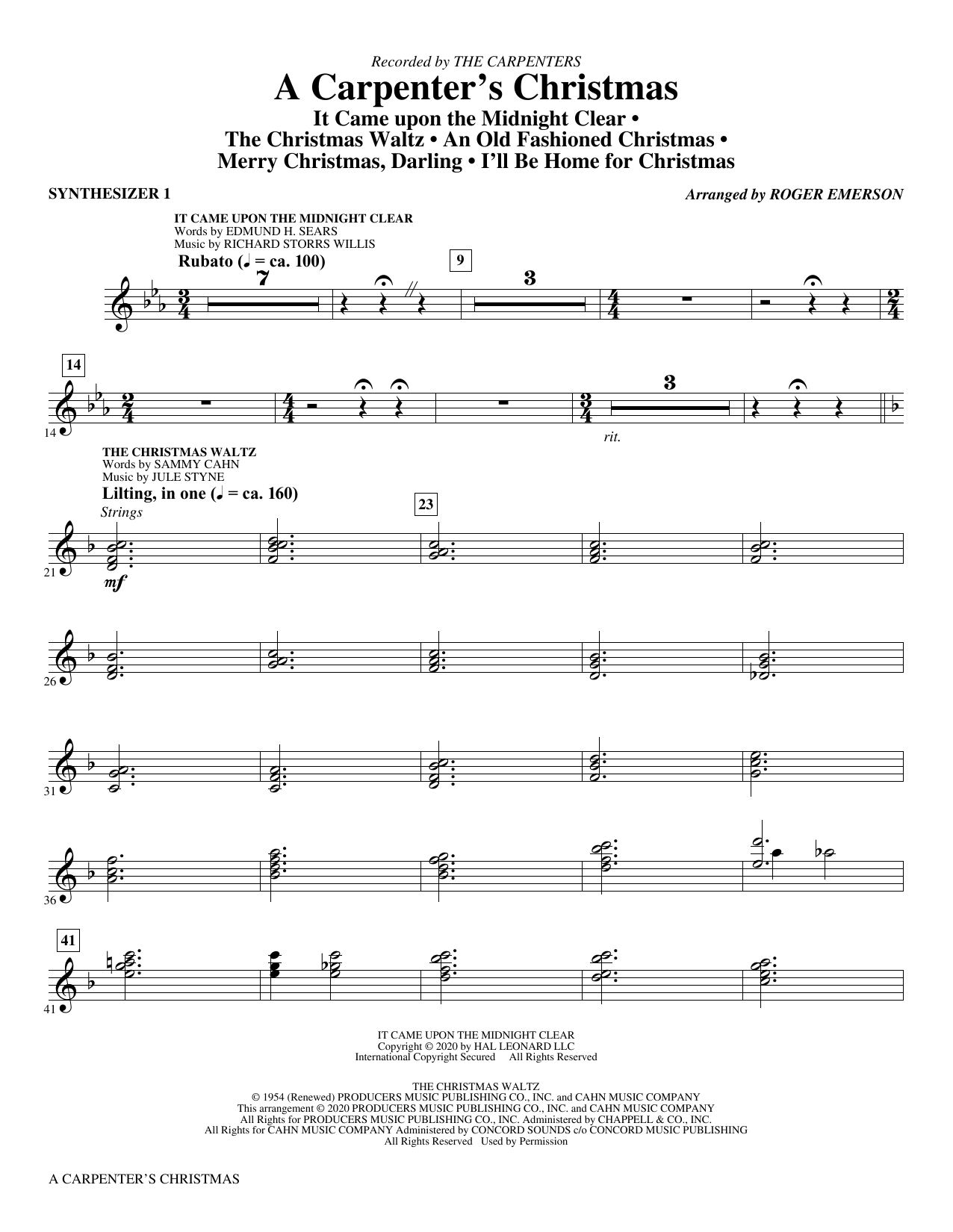 Recorded by THE CARPENTERS

A Carpenter's Christmas

It Came upon the Midnight Clear • The Christmas Waltz • An Old Fashioned Christmas • Merry Christmas, Darling • I'll Be Home for Christmas

SYNTHESIZER 1

Arranged by ROGER EMERSON

IT CAME UPON THE MIDNIGHT CLEAR
Words by EDMUND H. SEARS
Music by RICHARD STORRS WILLIS

Rubato (♩ = ca. 100)

7

9

3

14

14

3

rit.

THE CHRISTMAS WALTZ
Words by SAMMY CAHN
Music by JULE STYNE

Lilting, in one (♩ = ca. 160)

Strings

23

21

mf

26

31

36

41

41

IT CAME UPON THE MIDNIGHT CLEAR
Copyright © 2020 by HAL LEONARD LLC
International Copyright Secured All Rights Reserved

THE CHRISTMAS WALTZ
© 1954 (Renewed) PRODUCERS MUSIC PUBLISHING CO., INC. and CAHN MUSIC COMPANY
This arrangement © 2020 PRODUCERS MUSIC PUBLISHING CO., INC. and CAHN MUSIC COMPANY
All Rights for PRODUCERS MUSIC PUBLISHING CO., INC. Administered by CHAPPELL & CO., INC.
All Rights for CAHN MUSIC COMPANY Administered by CONCORD SOUNDS c/o CONCORD MUSIC PUBLISHING
All Rights Reserved Used by Permission

A CARPENTER'S CHRISTMAS